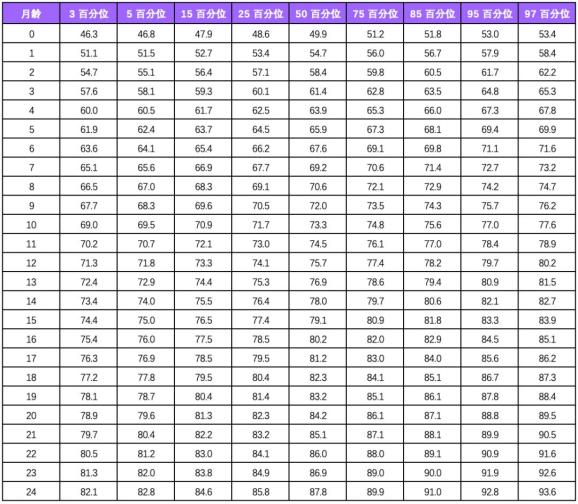 | 月龄 | 3 百分位 | 5 百分位 | 15 百分位 | 25 百分位 | 50 百分位 | 75 百分位 | 85 百分位 | 95 百分位 | 97 百分位 |
|---|---|---|---|---|---|---|---|---|---|
| 0 | 46.3 | 46.8 | 47.9 | 48.6 | 49.9 | 51.2 | 51.8 | 53.0 | 53.4 |
| 1 | 51.1 | 51.5 | 52.7 | 53.4 | 54.7 | 56.0 | 56.7 | 57.9 | 58.4 |
| 2 | 54.7 | 55.1 | 56.4 | 57.1 | 58.4 | 59.8 | 60.5 | 61.7 | 62.2 |
| 3 | 57.6 | 58.1 | 59.3 | 60.1 | 61.4 | 62.8 | 63.5 | 64.8 | 65.3 |
| 4 | 60.0 | 60.5 | 61.7 | 62.5 | 63.9 | 65.3 | 66.0 | 67.3 | 67.8 |
| 5 | 61.9 | 62.4 | 63.7 | 64.5 | 65.9 | 67.3 | 68.1 | 69.4 | 69.9 |
| 6 | 63.6 | 64.1 | 65.4 | 66.2 | 67.6 | 69.1 | 69.8 | 71.1 | 71.6 |
| 7 | 65.1 | 65.6 | 66.9 | 67.7 | 69.2 | 70.6 | 71.4 | 72.7 | 73.2 |
| 8 | 66.5 | 67.0 | 68.3 | 69.1 | 70.6 | 72.1 | 72.9 | 74.2 | 74.7 |
| 9 | 67.7 | 68.3 | 69.6 | 70.5 | 72.0 | 73.5 | 74.3 | 75.7 | 76.2 |
| 10 | 69.0 | 69.5 | 70.9 | 71.7 | 73.3 | 74.8 | 75.6 | 77.0 | 77.6 |
| 11 | 70.2 | 70.7 | 72.1 | 73.0 | 74.5 | 76.1 | 77.0 | 78.4 | 78.9 |
| 12 | 71.3 | 71.8 | 73.3 | 74.1 | 75.7 | 77.4 | 78.2 | 79.7 | 80.2 |
| 13 | 72.4 | 72.9 | 74.4 | 75.3 | 76.9 | 78.6 | 79.4 | 80.9 | 81.5 |
| 14 | 73.4 | 74.0 | 75.5 | 76.4 | 78.0 | 79.7 | 80.6 | 82.1 | 82.7 |
| 15 | 74.4 | 75.0 | 76.5 | 77.4 | 79.1 | 80.9 | 81.8 | 83.3 | 83.9 |
| 16 | 75.4 | 76.0 | 77.5 | 78.5 | 80.2 | 82.0 | 82.9 | 84.5 | 85.1 |
| 17 | 76.3 | 76.9 | 78.5 | 79.5 | 81.2 | 83.0 | 84.0 | 85.6 | 86.2 |
| 18 | 77.2 | 77.8 | 79.5 | 80.4 | 82.3 | 84.1 | 85.1 | 86.7 | 87.3 |
| 19 | 78.1 | 78.7 | 80.4 | 81.4 | 83.2 | 85.1 | 86.1 | 87.8 | 88.4 |
| 20 | 78.9 | 79.6 | 81.3 | 82.3 | 84.2 | 86.1 | 87.1 | 88.8 | 89.5 |
| 21 | 79.7 | 80.4 | 82.2 | 83.2 | 85.1 | 87.1 | 88.1 | 89.9 | 90.5 |
| 22 | 80.5 | 81.2 | 83.0 | 84.1 | 86.0 | 88.0 | 89.1 | 90.9 | 91.6 |
| 23 | 81.3 | 82.0 | 83.8 | 84.9 | 86.9 | 89.0 | 90.0 | 91.9 | 92.6 |
| 24 | 82.1 | 82.8 | 84.6 | 85.8 | 87.8 | 89.9 | 91.0 | 92.8 | 93.6 |